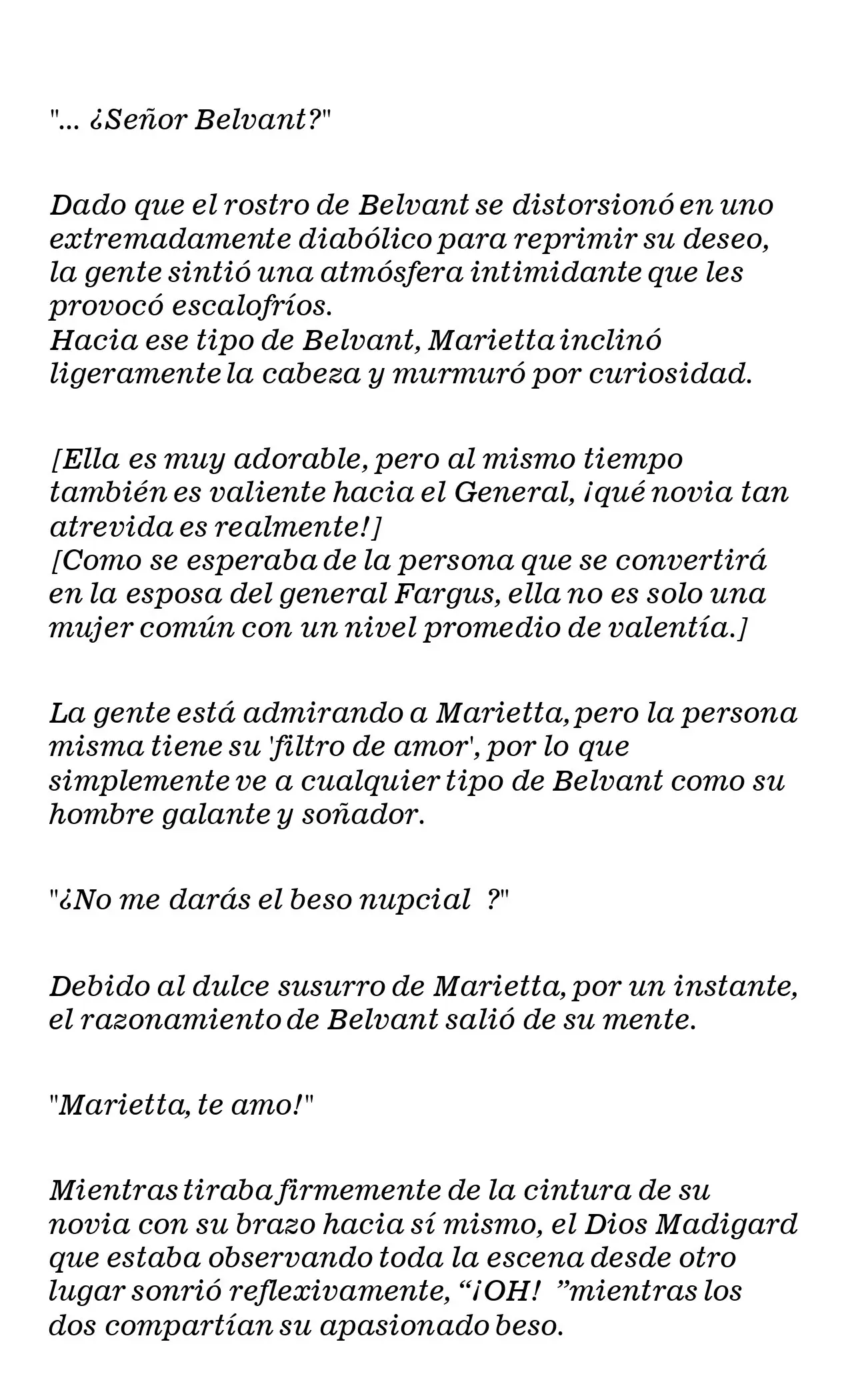 "... ¿Señor Belvant?"

Dado que el rostro de Belvant se distorsionó en uno extremadamente diabólico para reprimir su deseo, la gente sintió una atmósfera intimidante que les provocó escalofríos.
Hacia ese tipo de Belvant, Marietta inclinó ligeramente la cabeza y murmuró por curiosidad.

[Ella es muy adorable, pero al mismo tiempo también es valiente hacia el General, ¡qué novia tan atrevida es realmente!]
[Como se esperaba de la persona que se convertirá en la esposa del general Fargus, ella no es solo una mujer común con un nivel promedio de valentía.]

La gente está admirando a Marietta, pero la persona misma tiene su 'filtro de amor', por lo que simplemente ve a cualquier tipo de Belvant como su hombre galante y soñador.

"¿No me darás el beso nupcial ?"

Debido al dulce susurro de Marietta, por un instante, el razonamiento de Belvant salió de su mente.

"Marietta, te amo!"

Mientras tiraba firmemente de la cintura de su novia con su brazo hacia sí mismo, el Dios Madigard que estaba observando toda la escena desde otro lugar sonrió reflexivamente, "¡OH! "mientras los dos compartían su apasionado beso.